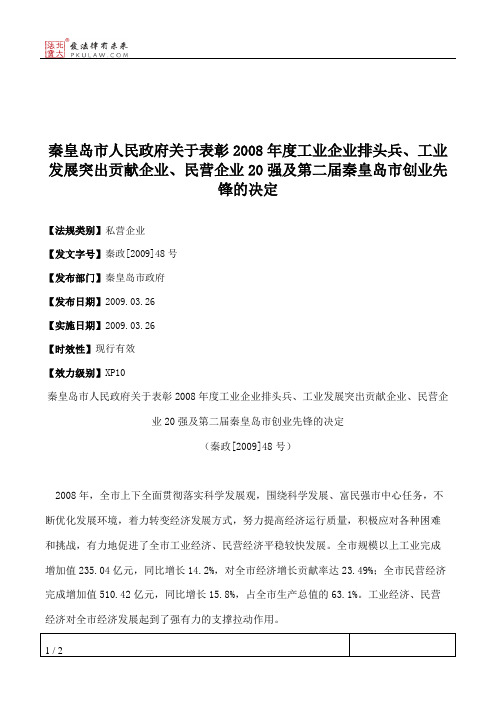 北大法宝 发法律有未来 PKULAW.COM

秦皇岛市人民政府关于表彰2008年度工业企业排头兵、工业发展突出贡献企业、民营企业20强及第二届秦皇岛市创业先锋的决定

【法规类别】私营企业

【发文字号】秦政[2009]48号

【发布部门】秦皇岛市政府

【发布日期】2009.03.26

【实施日期】2009.03.26

【时效性】现行有效

【效力级别】XP10

秦皇岛市人民政府关于表彰2008年度工业企业排头兵、工业发展突出贡献企业、民营企业20强及第二届秦皇岛市创业先锋的决定

（秦政[2009]48号）

2008年，全市上下全面贯彻落实科学发展观，围绕科学发展、富民强市中心任务，不断优化发展环境，着力转变经济发展方式，努力提高经济运行质量，积极应对各种困难和挑战，有力地促进了全市工业经济、民营经济平稳较快发展。全市规模以上工业完成增加值235.04亿元，同比增长14.2%，对全市经济增长贡献率达23.49%；全市民营经济完成增加值510.42亿元，同比增长15.8%，占全市生产总值的63.1%。工业经济、民营经济对全市经济发展起到了强有力的支撑拉动作用。

1 / 2